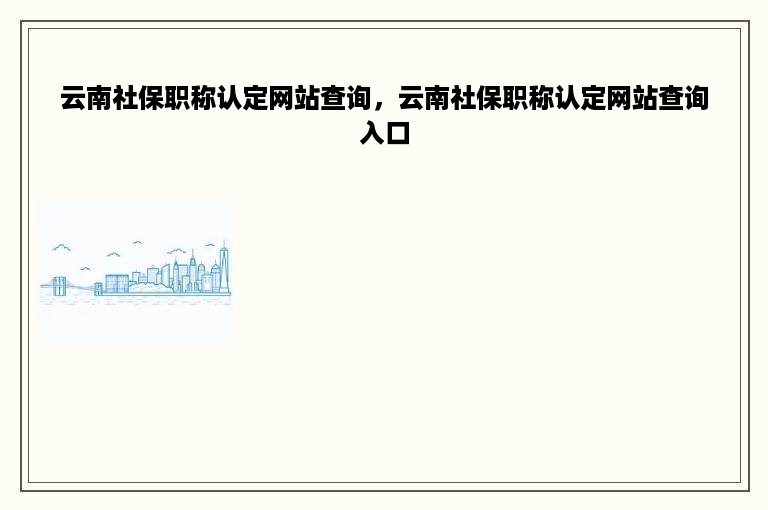 云南社保职称认定网站查询，云南社保职称认定网站查询入口